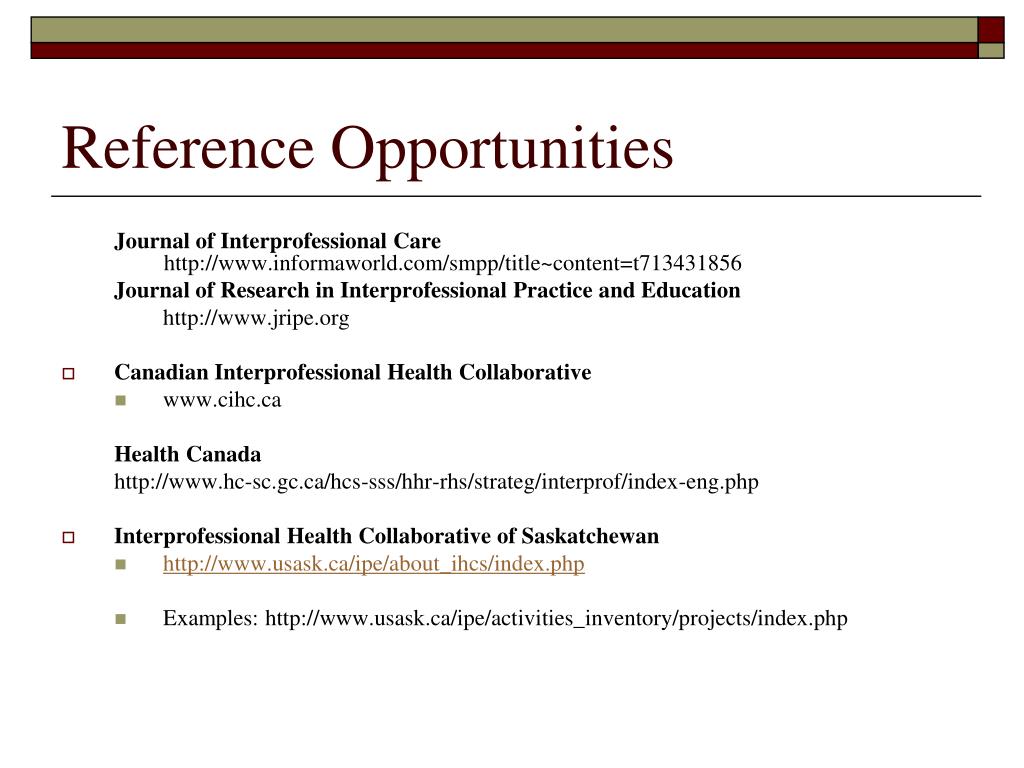 Reference Opportunities

Journal of Interprofessional Care
http://www.informaworld.com/smpp/title~content=t713431856
Journal of Research in Interprofessional Practice and Education
http://www.jripe.org

Canadian Interprofessional Health Collaborative
www.cihc.ca

Health Canada
http://www.hc-sc.gc.ca/hcs-sss/hhr-rhs/strateg/interprof/index-eng.php

Interprofessional Health Collaborative of Saskatchewan
http://www.usask.ca/ipe/about_ihcs/index.php

Examples: http://www.usask.ca/ipe/activities_inventory/projects/index.php